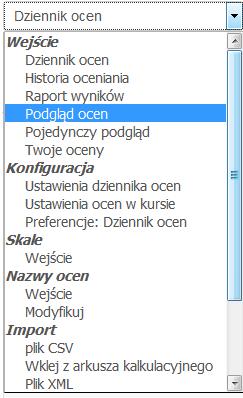 Dziennik ocen

Wejście
Dziennik ocen
Historia oceniania
Raport wyników
Podgląd ocen
Pojedynczy podgląd
Twoje oceny
Konfiguracja
Ustawienia dziennika ocen
Ustawienia ocen w kursie
Preferencje: Dziennik ocen
Skale
Wejście
Nazwy ocen
Wejście
Modyfikuj
Import
plik CSV
Wklej z arkusza kalkulacyjnego
Plik XML